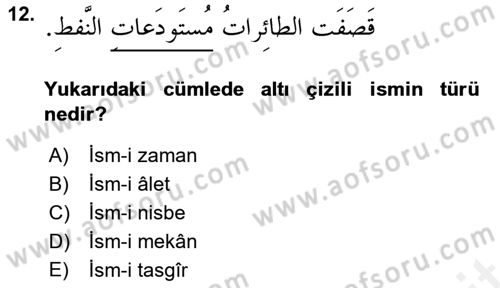 12. قَصَفَتِ الطائِراتُ مُستَودَعاتِ النَّفطِ.

Yukarıdaki cümlede altı çizili ismin türü nedir?

A) İsm-i zaman
B) İsm-i âlet
C) İsm-i nisbe
D) İsm-i mekân
E) İsm-i tasgîr

www.aofsoru.com